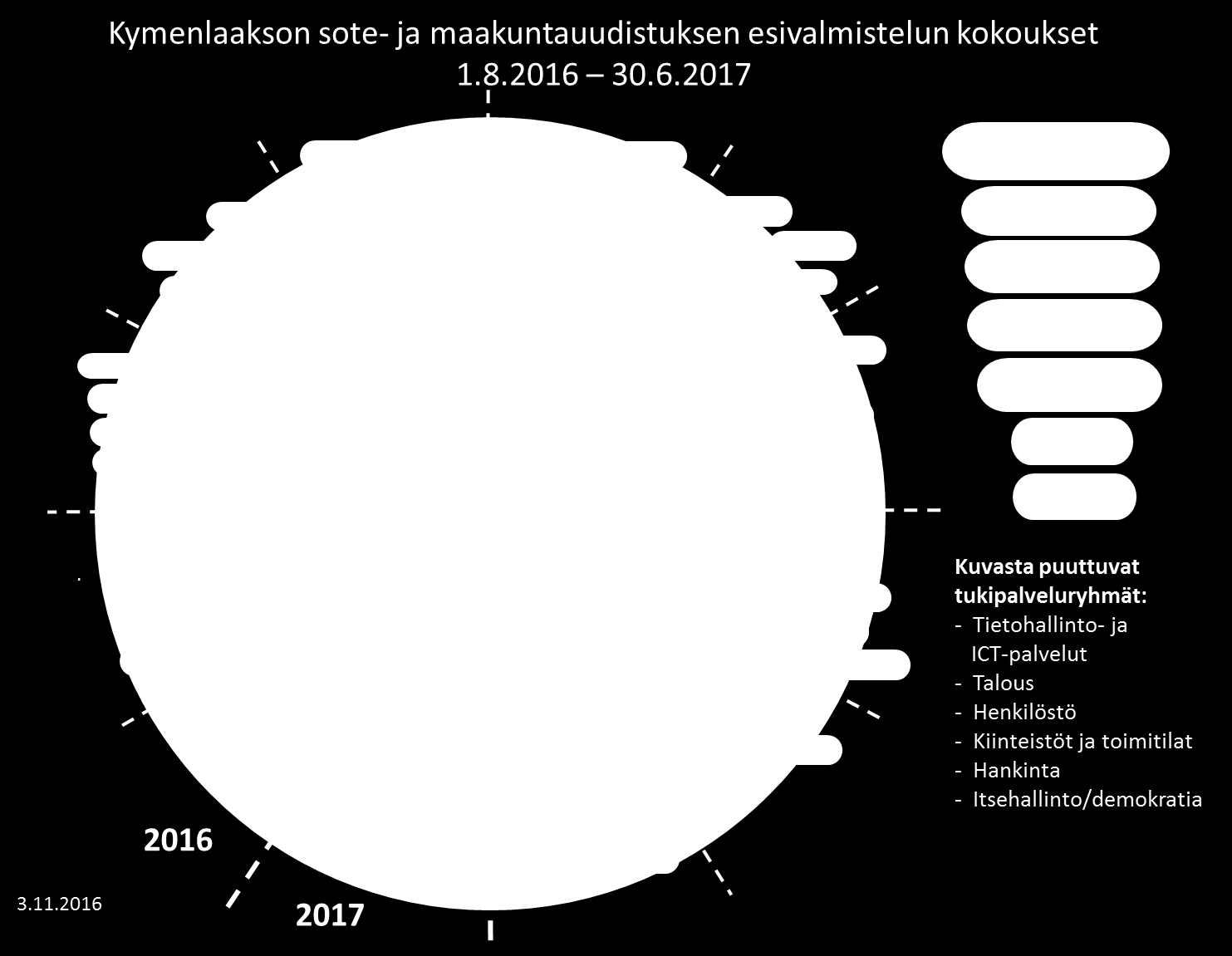 Kymenlaakson sote- ja maakuntauudistuksen esivalmistelun kokoukset
1.8.2016 – 30.6.2017

Kuvasta puuttuvat tukipalveluryhmät:
- Tietohallinto- ja ICT-palvelut
- Talous
- Henkilöstö
- Kiinteistöt ja toimitilat
- Hankinta
- Itsehallinto/demokratia

2016

2017

3.11.2016